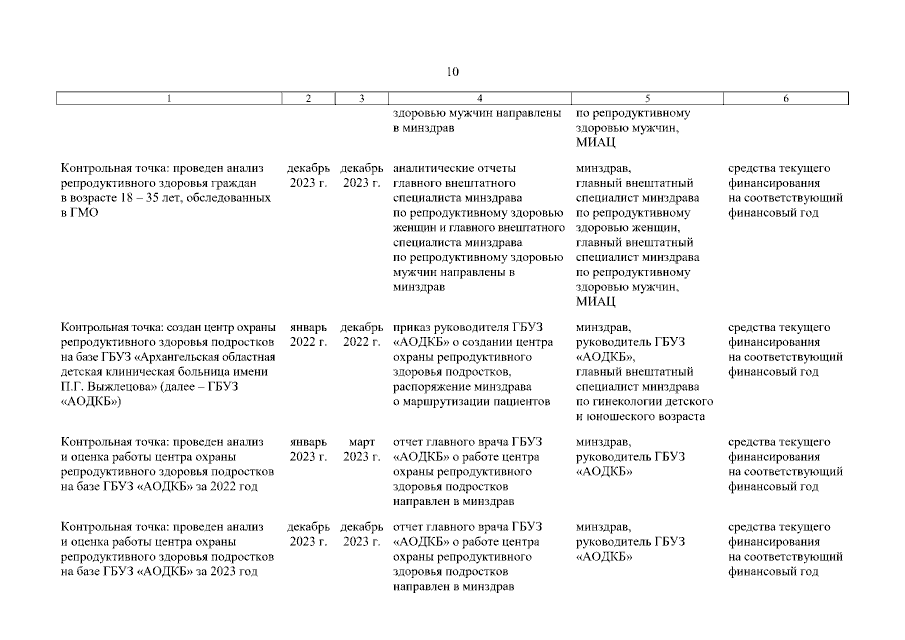 10

| 1 | 2 | 3 | 4 | 5 | 6 |
|---|---|---|---|---|---|
| | | | здоровью мужчин направлены в минздрав | по репродуктивному здоровью мужчин, МИАЦ | |
| Контрольная точка: проведен анализ репродуктивного здоровья граждан в возрасте 18 – 35 лет, обследованных в ГМО | декабрь 2023 г. | декабрь 2023 г. | аналитические отчеты главного внештатного специалиста минздрава по репродуктивному здоровью женщин и главного внештатного специалиста минздрава по репродуктивному здоровью мужчин направлены в минздрав | минздрав, главный внештатный специалист минздрава по репродуктивному здоровью женщин, главный внештатный специалист минздрава по репродуктивному здоровью мужчин, МИАЦ | средства текущего финансирования на соответствующий финансовый год |
| Контрольная точка: создан центр охраны репродуктивного здоровья подростков на базе ГБУЗ «Архангельская областная детская клиническая больница имени П.Г. Выжлецова» (далее – ГБУЗ «АОДКБ») | январь 2022 г. | декабрь 2022 г. | приказ руководителя ГБУЗ «АОДКБ» о создании центра охраны репродуктивного здоровья подростков, распоряжение минздрава о маршрутизации пациентов | минздрав, руководитель ГБУЗ «АОДКБ», главный внештатный специалист минздрава по гинекологии детского и юношеского возраста | средства текущего финансирования на соответствующий финансовый год |
| Контрольная точка: проведен анализ и оценка работы центра охраны репродуктивного здоровья подростков на базе ГБУЗ «АОДКБ» за 2022 год | январь 2023 г. | март 2023 г. | отчет главного врача ГБУЗ «АОДКБ» о работе центра охраны репродуктивного здоровья подростков направлен в минздрав | минздрав, руководитель ГБУЗ «АОДКБ» | средства текущего финансирования на соответствующий финансовый год |
| Контрольная точка: проведен анализ и оценка работы центра охраны репродуктивного здоровья подростков на базе ГБУЗ «АОДКБ» за 2023 год | декабрь 2023 г. | декабрь 2023 г. | отчет главного врача ГБУЗ «АОДКБ» о работе центра охраны репродуктивного здоровья подростков направлен в минздрав | минздрав, руководитель ГБУЗ «АОДКБ» | средства текущего финансирования на соответствующий финансовый год |